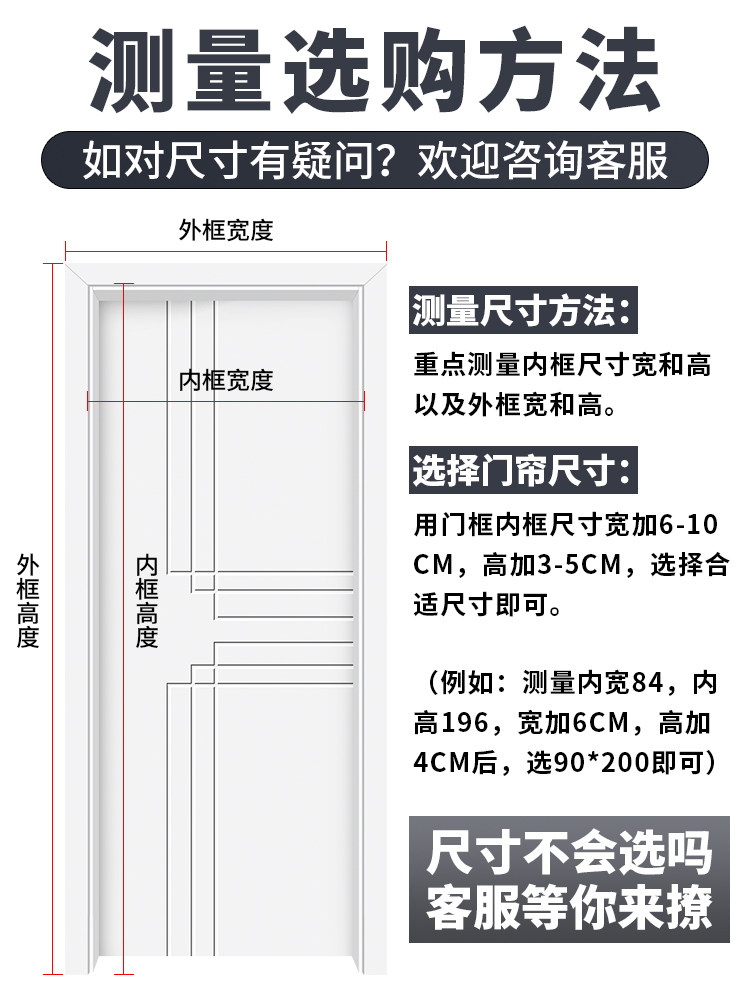 测量选购方法

如对尺寸有疑问？欢迎咨询客服

外框宽度

内框宽度

外框高度

内框高度

测量尺寸方法：

重点测量内框尺寸宽和高以及外框宽和高。

选择门帘尺寸：

用门框内框尺寸宽加6-10CM，高加3-5CM，选择合适尺寸即可。

（例如：测量内宽84，内高196，宽加6CM，高加4CM后，选90*200即可）

尺寸不会选吗
客服等你来撩